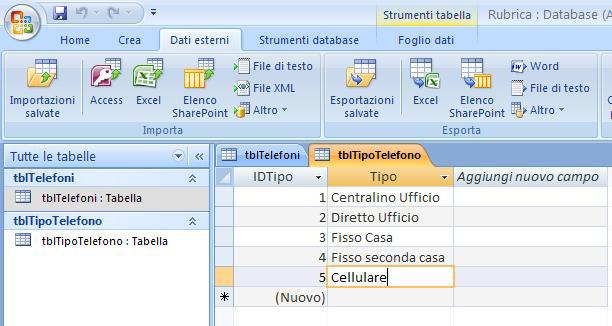 Strumenti tabella
Rubrica : Database (A

Home
Crea
Dati esterni
Strumenti database
Foglio dati

Importazioni salvate
Access
Excel
Elenco SharePoint
File di testo
File XML
Altro
Importa

Esportazioni salvate
Excel
Elenco SharePoint
Word
File di testo
Altro
Esporta

Tutte le tabelle
tblTelefoni
tblTelefoni : Tabella
tblTipoTelefono
tblTipoTelefono : Tabella

tblTelefoni
tblTipoTelefono

| IDTipo | Tipo | Aggiungi nuovo campo |
|---|---|---|
| 1 | Centralino Ufficio | |
| 2 | Diretto Ufficio | |
| 3 | Fisso Casa | |
| 4 | Fisso seconda casa | |
| 5 | Cellulare | |
| (Nuovo) | | |